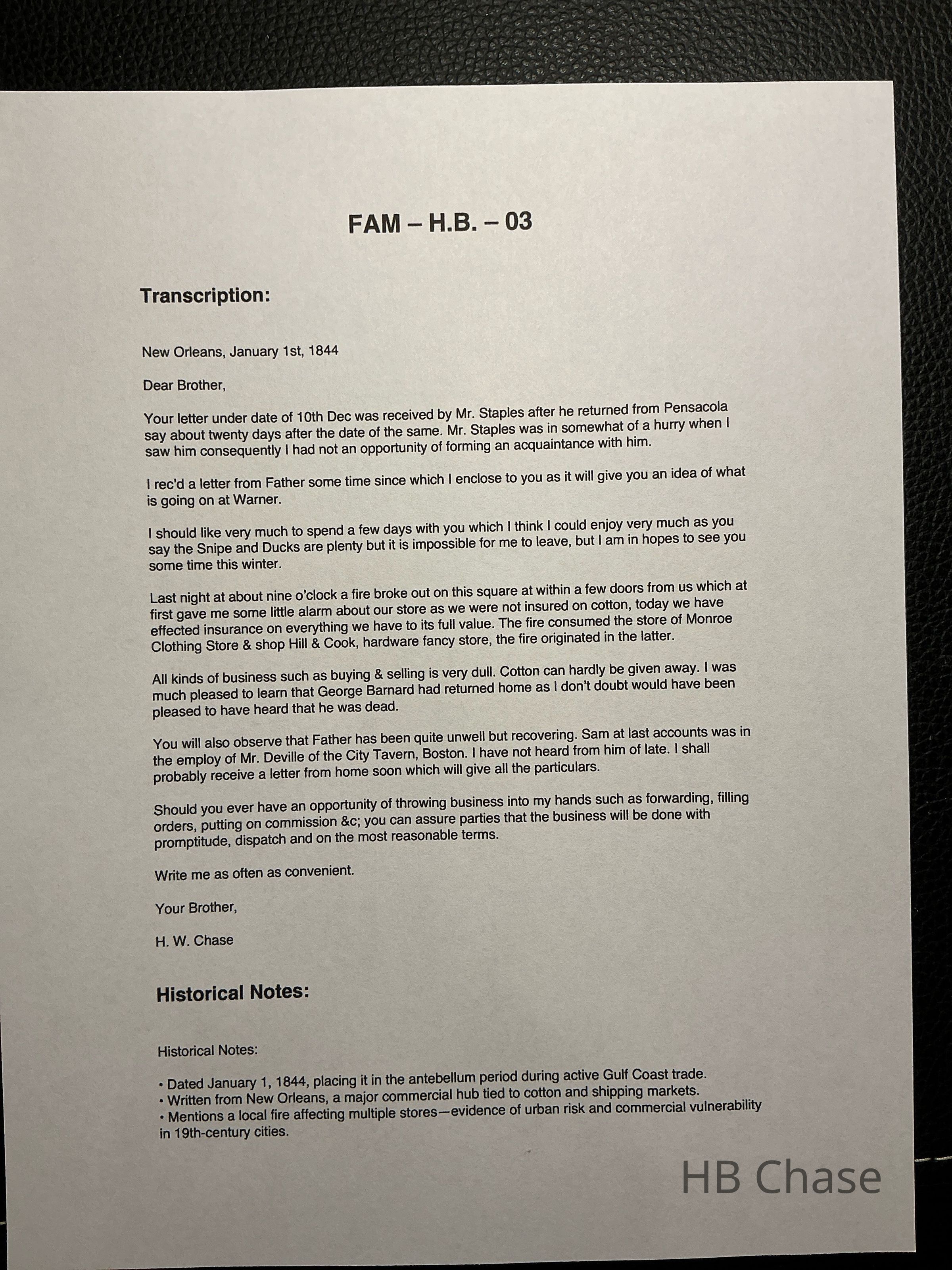 FAM – H.B. – 03

Transcription:

New Orleans, January 1st, 1844

Dear Brother,

Your letter under date of 10th Dec was received by Mr. Staples after he returned from Pensacola say about twenty days after the date of the same. Mr. Staples was in somewhat of a hurry when I saw him consequently I had not an opportunity of forming an acquaintance with him.

I rec'd a letter from Father some time since which I enclose to you as it will give you an idea of what is going on at Warner.

I should like very much to spend a few days with you which I think I could enjoy very much as you say the Snipe and Ducks are plenty but it is impossible for me to leave, but I am in hopes to see you some time this winter.

Last night at about nine o'clock a fire broke out on this square at within a few doors from us which at first gave me some little alarm about our store as we were not insured on cotton, today we have effected insurance on everything we have to its full value. The fire consumed the store of Monroe Clothing Store & shop Hill & Cook, hardware fancy store, the fire originated in the latter.

All kinds of business such as buying & selling is very dull. Cotton can hardly be given away. I was much pleased to learn that George Barnard had returned home as I don't doubt would have been pleased to have heard that he was dead.

You will also observe that Father has been quite unwell but recovering. Sam at last accounts was in the employ of Mr. Deville of the City Tavern, Boston. I have not heard from him of late. I shall probably receive a letter from home soon which will give all the particulars.

Should you ever have an opportunity of throwing business into my hands such as forwarding, filling orders, putting on commission &c; you can assure parties that the business will be done with promptitude, dispatch and on the most reasonable terms.

Write me as often as convenient.

Your Brother,

H. W. Chase

Historical Notes:

Historical Notes:

• Dated January 1, 1844, placing it in the antebellum period during active Gulf Coast trade.
• Written from New Orleans, a major commercial hub tied to cotton and shipping markets.
• Mentions a local fire affecting multiple stores—evidence of urban risk and commercial vulnerability in 19th-century cities.

HB Chase